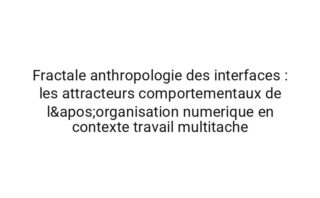 Fractale anthropologie des interfaces : les attracteurs comportementaux de l&apos;organisation numerique en contexte travail multitache